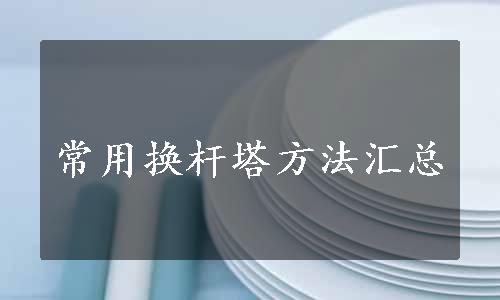 常用换杆塔方法汇总